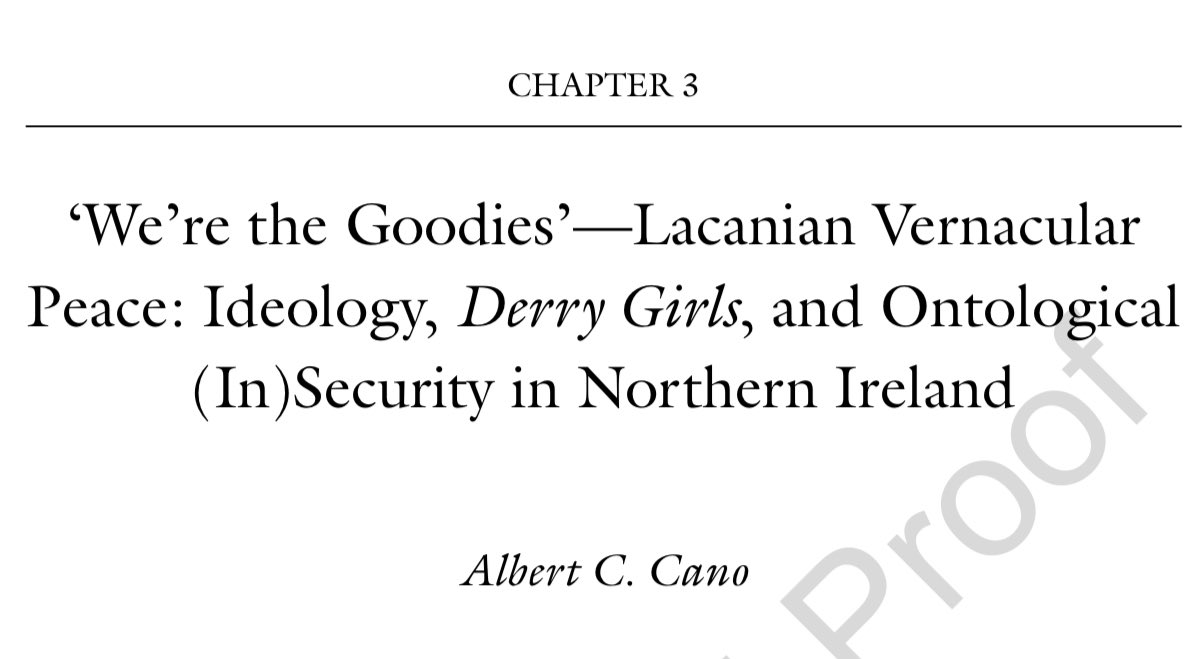 CHAPTER 3

'We're the Goodies'—Lacanian Vernacular Peace: Ideology, Derry Girls, and Ontological (In)Security in Northern Ireland

Albert C. Cano

Proof